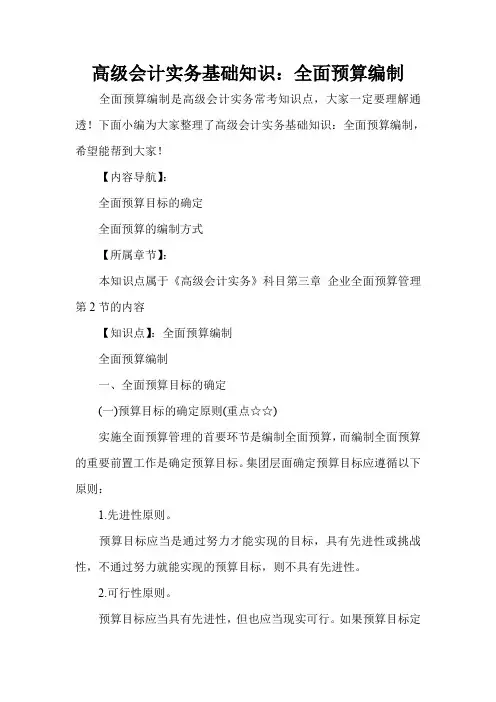 高级会计实务基础知识：全面预算编制

全面预算编制是高级会计实务常考知识点，大家一定要理解通透！下面小编为大家整理了高级会计实务基础知识：全面预算编制，希望能帮到大家！

【内容导航】：

全面预算目标的确定

全面预算的编制方式

【所属章节】：

本知识点属于《高级会计实务》科目第三章 企业全面预算管理第 2 节的内容

【知识点】：全面预算编制

全面预算编制

一、全面预算目标的确定

(一)预算目标的确定原则(重点☆☆)

实施全面预算管理的首要环节是编制全面预算，而编制全面预算的重要前置工作是确定预算目标。集团层面确定预算目标应遵循以下原则：

1.先进性原则。

预算目标应当是通过努力才能实现的目标，具有先进性或挑战性，不通过努力就能实现的预算目标，则不具有先进性。

2.可行性原则。

预算目标应当具有先进性，但也应当现实可行。如果预算目标定